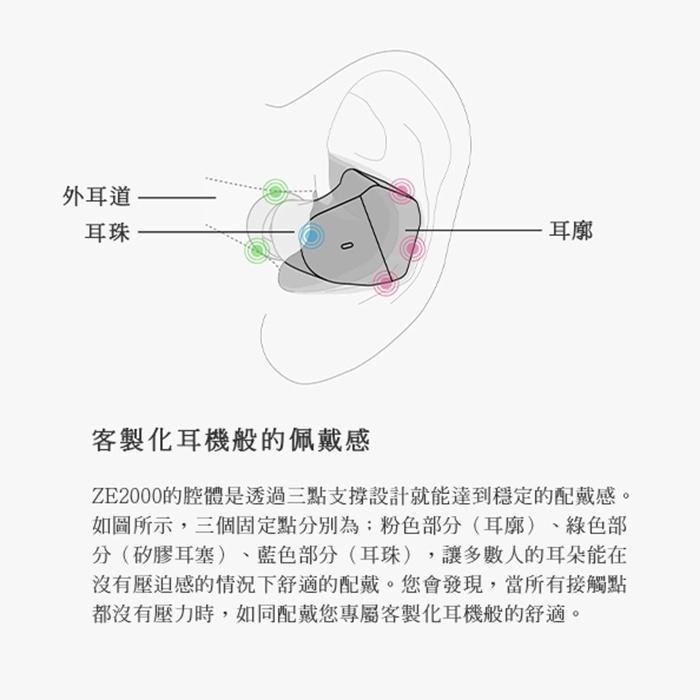 外耳道

耳珠

耳廓

客製化耳機般的佩戴感

ZE2000的腔體是透過三點支撐設計就能達到穩定的配戴感。如圖所示，三個固定點分別為：粉色部分（耳廓）、綠色部分（矽膠耳塞）、藍色部分（耳珠），讓多數人的耳朵能在沒有壓迫感的情況下舒適的配戴。您會發現，當所有接觸點都沒有壓力時，如同配戴您專屬客製化耳機般的舒適。